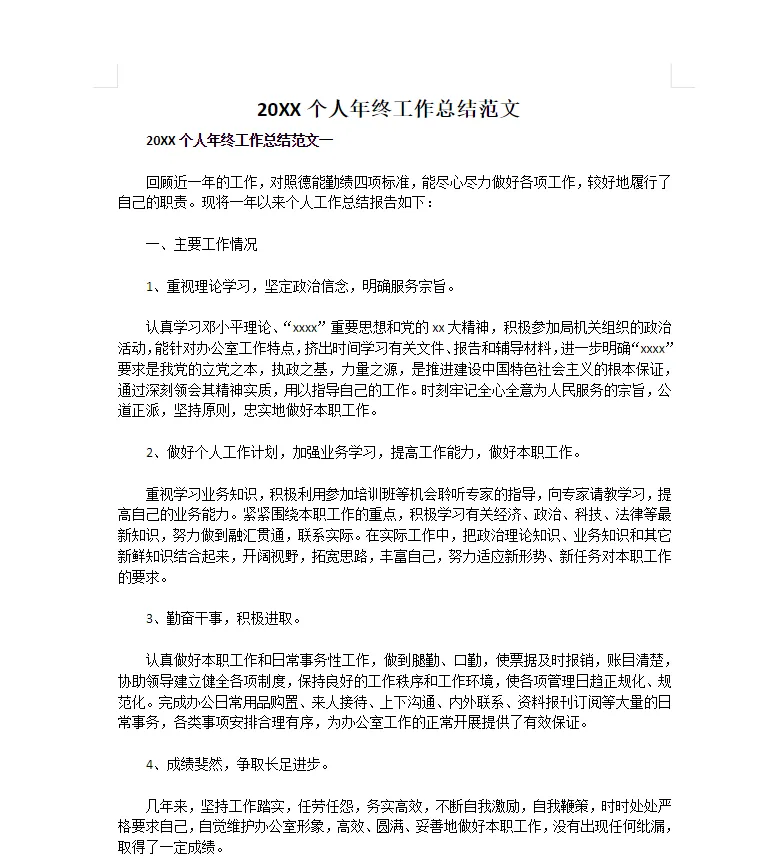 20XX 个人年终工作总结范文

20XX 个人年终工作总结范文一

回顾近一年的工作，对照德能勤绩四项标准，能尽心尽力做好各项工作，较好地履行了自己的职责。现将一年以来个人工作总结报告如下：

一、主要工作情况

1、重视理论学习，坚定政治信念，明确服务宗旨。

认真学习邓小平理论、“xxxx”重要思想和党的 xx 大精神，积极参加局机关组织的政治活动，能针对办公室工作特点，挤出时间学习有关文件、报告和辅导材料，进一步明确“xxxx”要求是我党的立党之本，执政之基，力量之源，是推进建设中国特色社会主义的根本保证，通过深刻领会其精神实质，用以指导自己的工作。时刻牢记全心全意为人民服务的宗旨，公道正派，坚持原则，忠实地做好本职工作。

2、做好个人工作计划，加强业务学习，提高工作能力，做好本职工作。

重视学习业务知识，积极利用参加培训班等机会聆听专家的指导，向专家请教学习，提高自己的业务能力。紧紧围绕本职工作的重点，积极学习有关经济、政治、科技、法律等最新知识，努力做到融汇贯通，联系实际。在实际工作中，把政治理论知识、业务知识和其它新鲜知识结合起来，开阔视野，拓宽思路，丰富自己，努力适应新形势、新任务对本职工作的要求。

3、勤奋干事，积极进取。

认真做好本职工作和日常事务性工作，做到腿勤、口勤，使票据及时报销，账目清楚，协助领导建立健全各项制度，保持良好的工作秩序和工作环境，使各项管理日趋正规化、规范化。完成办公日常用品购置、来人接待、上下沟通、内外联系、资料报刊订阅等大量的日常事务，各类事项安排合理有序，为办公室工作的正常开展提供了有效保证。

4、成绩斐然，争取长足进步。

几年来，坚持工作踏实，任劳任怨，务实高效，不断自我激励，自我鞭策，时时处处严格要求自己，自觉维护办公室形象，高效、圆满、妥善地做好本职工作，没有出现任何纰漏，取得了一定成绩。